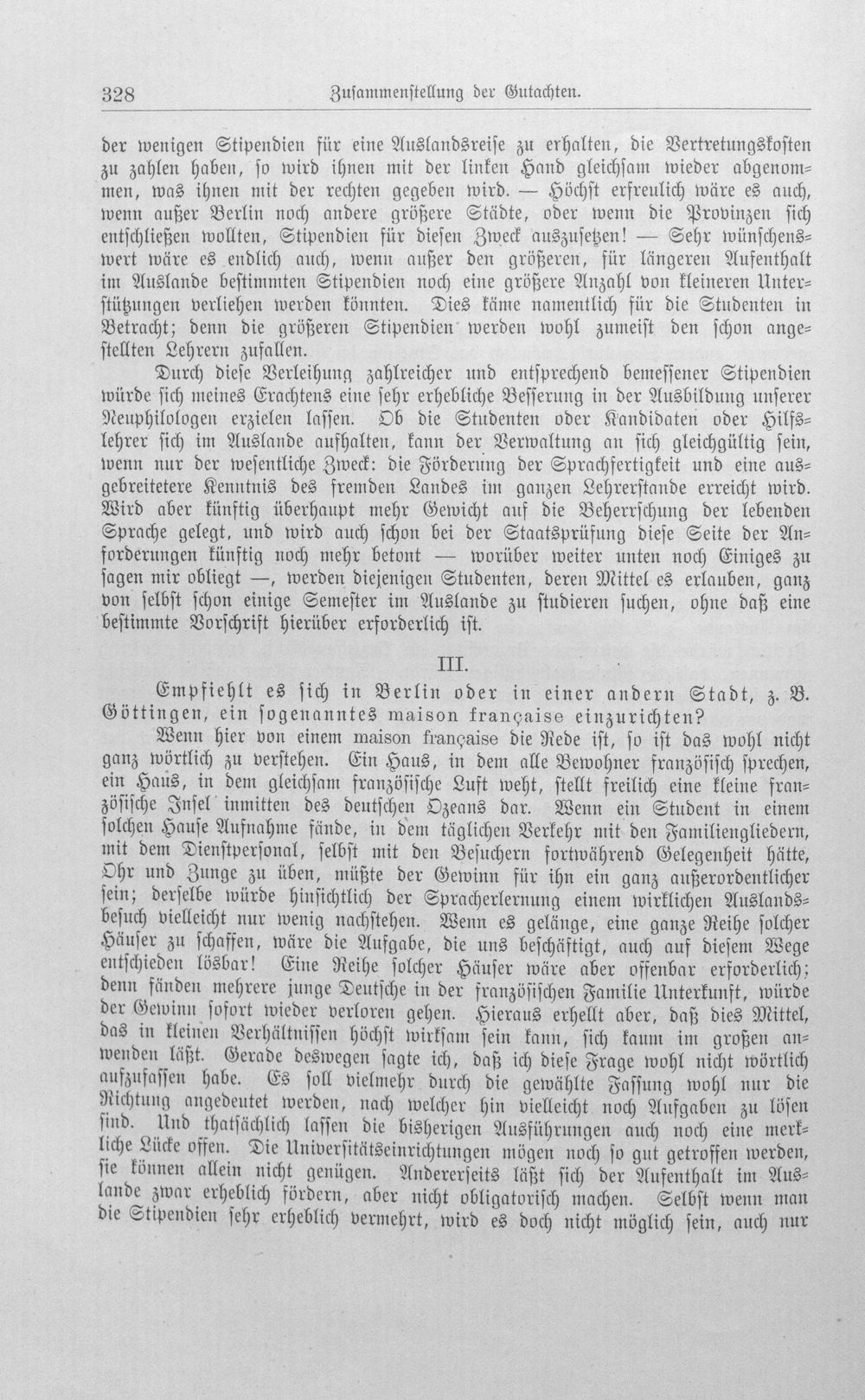 328 Zusammenstellung der Gutachten.

der wenigen Stipendien für eine Auslandsreise zu erhalten, die Vertretungskosten zu zahlen haben, so wird ihnen mit der linken Hand gleichsam wieder abgenommen, was ihnen mit der rechten gegeben wird. — Höchst erfreulich wäre es auch, wenn außer Berlin noch andere größere Städte, oder wenn die Provinzen sich entschließen wollten, Stipendien für diesen Zweck auszusetzen! — Sehr wünschenswert wäre es endlich auch, wenn außer den größeren, für längeren Aufenthalt im Auslande bestimmten Stipendien noch eine größere Anzahl von kleineren Unterstützungen verliehen werden könnten. Dies käme namentlich für die Studenten in Betracht; denn die größeren Stipendien werden wohl zumeist den schon angestellten Lehrern zufallen.

Durch diese Verleihung zahlreicher und entsprechend bemessener Stipendien würde sich meines Erachtens eine sehr erhebliche Besserung in der Ausbildung unserer Neuphilologen erzielen lassen. Ob die Studenten oder Kandidaten oder Hilfslehrer sich im Auslande aufhalten, kann der Verwaltung an sich gleichgültig sein, wenn nur der wesentliche Zweck: die Förderung der Sprachfertigkeit und eine ausgebreitetere Kenntnis des fremden Landes im ganzen Lehrerstande erreicht wird. Wird aber künftig überhaupt mehr Gewicht auf die Beherrschung der lebenden Sprache gelegt, und wird auch schon bei der Staatsprüfung diese Seite der Anforderungen künftig noch mehr betont — worüber weiter unten noch Einiges zu sagen mir obliegt —, werden diejenigen Studenten, deren Mittel es erlauben, ganz von selbst schon einige Semester im Auslande zu studieren suchen, ohne daß eine bestimmte Vorschrift hierüber erforderlich ist.

III.

Empfiehlt es sich in Berlin oder in einer andern Stadt, z. B. Göttingen, ein sogenanntes maison française einzurichten?

Wenn hier von einem maison française die Rede ist, so ist das wohl nicht ganz wörtlich zu verstehen. Ein Haus, in dem alle Bewohner französisch sprechen, ein Haus, in dem gleichsam französische Luft weht, stellt freilich eine kleine französische Insel inmitten des deutschen Ozeans dar. Wenn ein Student in einem solchen Hause Aufnahme fände, in dem täglichen Verkehr mit den Familiengliedern, mit dem Dienstpersonal, selbst mit den Besuchern fortwährend Gelegenheit hätte, Ohr und Zunge zu üben, müßte der Gewinn für ihn ein ganz außerordentlicher sein; derselbe würde hinsichtlich der Spracherlernung einem wirklichen Auslandsbesuch vielleicht nur wenig nachstehen. Wenn es gelänge, eine ganze Reihe solcher Häuser zu schaffen, wäre die Aufgabe, die uns beschäftigt, auch auf diesem Wege entschieden lösbar! Eine Reihe solcher Häuser wäre aber offenbar erforderlich; denn fänden mehrere junge Deutsche in der französischen Familie Unterkunft, würde der Gewinn sofort wieder verloren gehen. Hieraus erhellt aber, daß dies Mittel, das in kleinen Verhältnissen höchst wirksam sein kann, sich kaum im großen anwenden läßt. Gerade deswegen sagte ich, daß ich diese Frage wohl nicht wörtlich aufzufassen habe. Es soll vielmehr durch die gewählte Fassung wohl nur die Richtung angedeutet werden, nach welcher hin vielleicht noch Aufgaben zu lösen sind. Und thatsächlich lassen die bisherigen Ausführungen auch noch eine merkliche Lücke offen. Die Universitätseinrichtungen mögen noch so gut getroffen werden, sie können allein nicht genügen. Andererseits läßt sich der Aufenthalt im Auslande zwar erheblich fördern, aber nicht obligatorisch machen. Selbst wenn man die Stipendien sehr erheblich vermehrt, wird es doch nicht möglich sein, auch nur